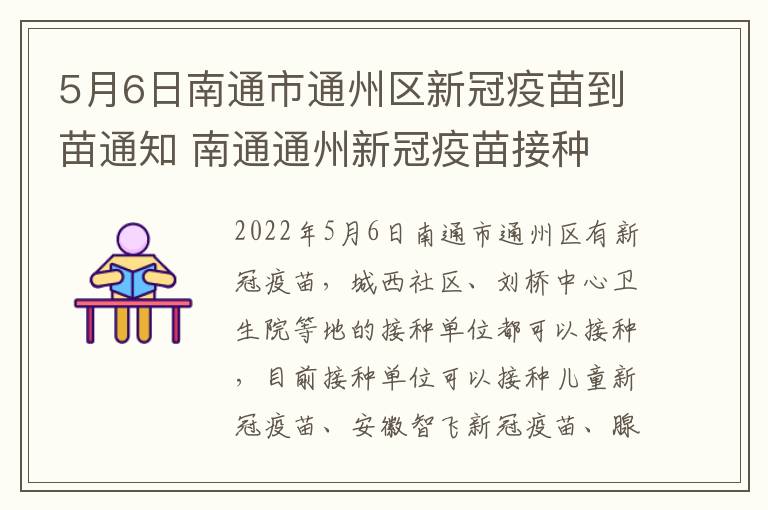 5月6日南通市通州区新冠疫苗到苗通知 南通通州新冠疫苗接种

2022年5月6日南通市通州区有新冠疫苗，城西社区、刘桥中心卫生院等地的接种单位都可以接种，目前接种单位可以接种儿童新冠疫苗、安徽智飞新冠疫苗、腺